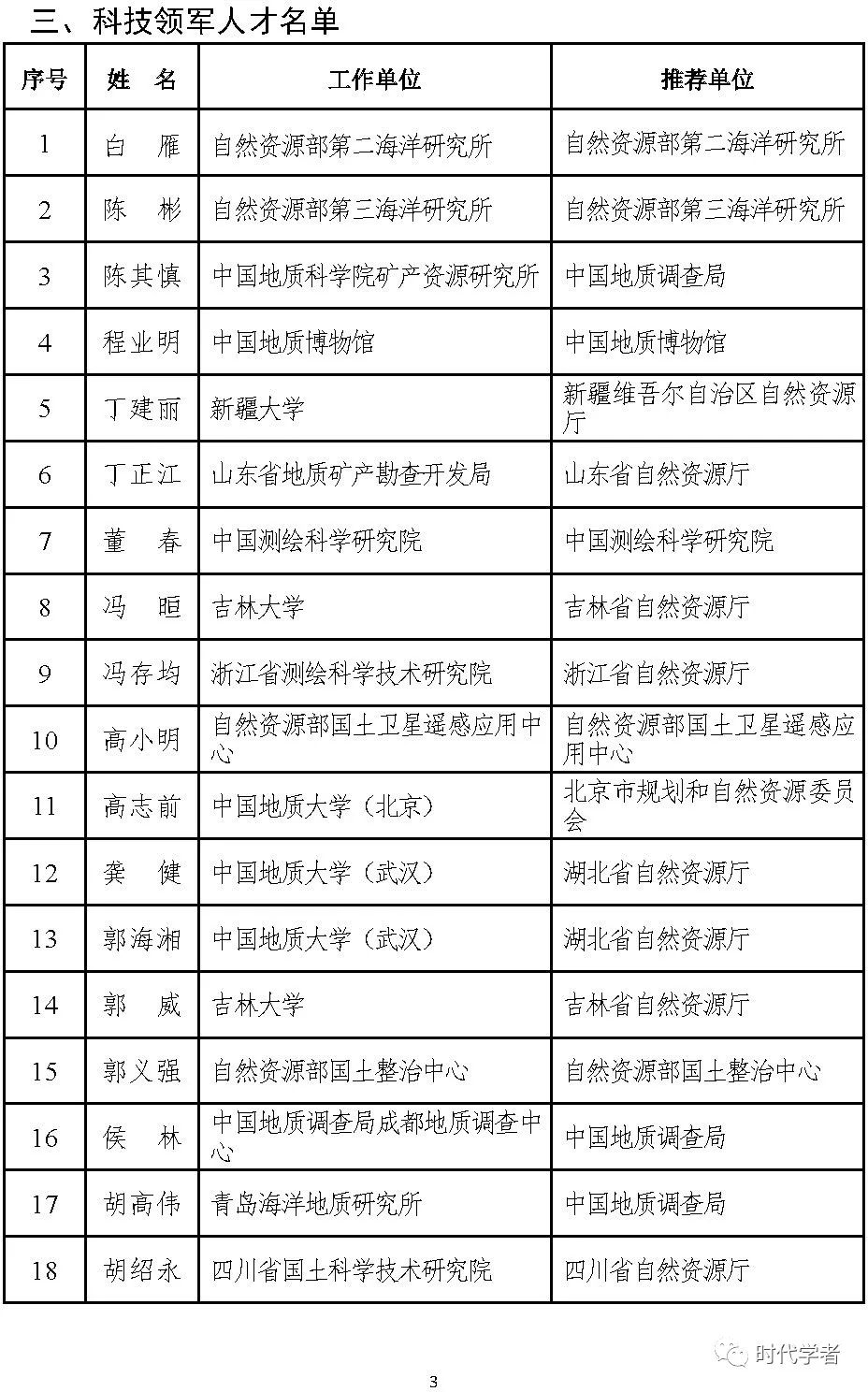 三、科技领军人才名单

| 序号 | 姓　名 | 工作单位 | 推荐单位 |
|---|---|---|---|
| 1 | 白　雁 | 自然资源部第二海洋研究所 | 自然资源部第二海洋研究所 |
| 2 | 陈　彬 | 自然资源部第三海洋研究所 | 自然资源部第三海洋研究所 |
| 3 | 陈其慎 | 中国地质科学院矿产资源研究所 | 中国地质调查局 |
| 4 | 程业明 | 中国地质博物馆 | 中国地质博物馆 |
| 5 | 丁建丽 | 新疆大学 | 新疆维吾尔自治区自然资源厅 |
| 6 | 丁正江 | 山东省地质矿产勘查开发局 | 山东省自然资源厅 |
| 7 | 董　春 | 中国测绘科学研究院 | 中国测绘科学研究院 |
| 8 | 冯　晅 | 吉林大学 | 吉林省自然资源厅 |
| 9 | 冯存均 | 浙江省测绘科学技术研究院 | 浙江省自然资源厅 |
| 10 | 高小明 | 自然资源部国土卫星遥感应用中心 | 自然资源部国土卫星遥感应用中心 |
| 11 | 高志前 | 中国地质大学（北京） | 北京市规划和自然资源委员会 |
| 12 | 龚　健 | 中国地质大学（武汉） | 湖北省自然资源厅 |
| 13 | 郭海湘 | 中国地质大学（武汉） | 湖北省自然资源厅 |
| 14 | 郭　威 | 吉林大学 | 吉林省自然资源厅 |
| 15 | 郭义强 | 自然资源部国土整治中心 | 自然资源部国土整治中心 |
| 16 | 侯　林 | 中国地质调查局成都地质调查中心 | 中国地质调查局 |
| 17 | 胡高伟 | 青岛海洋地质研究所 | 中国地质调查局 |
| 18 | 胡绍永 | 四川省国土科学技术研究院 | 四川省自然资源厅 |

时代学者

3